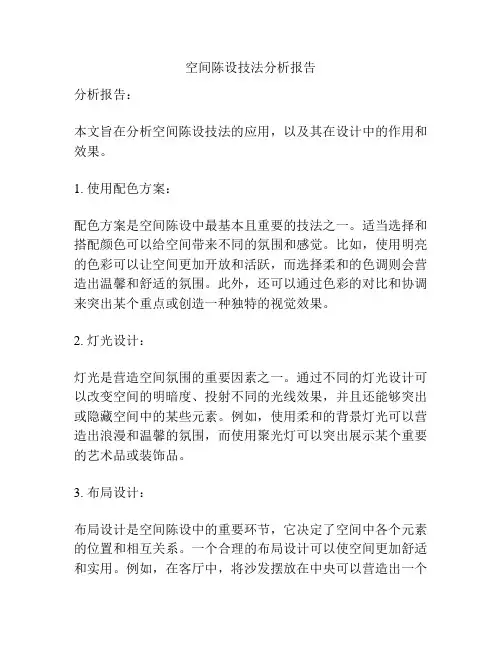 空间陈设技法分析报告

分析报告：

本文旨在分析空间陈设技法的应用，以及其在设计中的作用和效果。

1. 使用配色方案：

配色方案是空间陈设中最基本且重要的技法之一。适当选择和搭配颜色可以给空间带来不同的氛围和感觉。比如，使用明亮的色彩可以让空间更加开放和活跃，而选择柔和的色调则会营造出温馨和舒适的氛围。此外，还可以通过色彩的对比和协调来突出某个重点或创造一种独特的视觉效果。

2. 灯光设计：

灯光是营造空间氛围的重要因素之一。通过不同的灯光设计可以改变空间的明暗度、投射不同的光线效果，并且还能够突出或隐藏空间中的某些元素。例如，使用柔和的背景灯光可以营造出浪漫和温馨的氛围，而使用聚光灯可以突出展示某个重要的艺术品或装饰品。

3. 布局设计：

布局设计是空间陈设中的重要环节，它决定了空间中各个元素的位置和相互关系。一个合理的布局设计可以使空间更加舒适和实用。例如，在客厅中，将沙发摆放在中央可以营造出一个